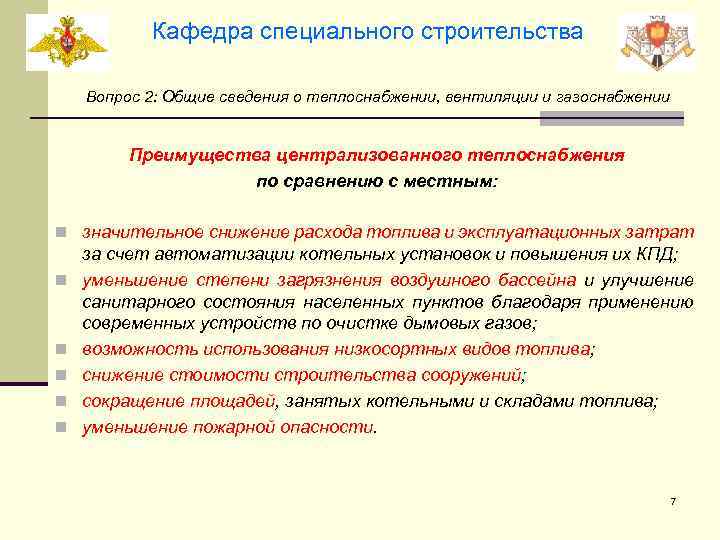 Кафедра специального строительства

Вопрос 2: Общие сведения о теплоснабжении, вентиляции и газоснабжении

Преимущества централизованного теплоснабжения по сравнению с местным:

значительное снижение расхода топлива и эксплуатационных затрат за счет автоматизации котельных установок и повышения их КПД;

уменьшение степени загрязнения воздушного бассейна и улучшение санитарного состояния населенных пунктов благодаря применению современных устройств по очистке дымовых газов;

возможность использования низкосортных видов топлива;

снижение стоимости строительства сооружений;

сокращение площадей, занятых котельными и складами топлива;

уменьшение пожарной опасности.

7